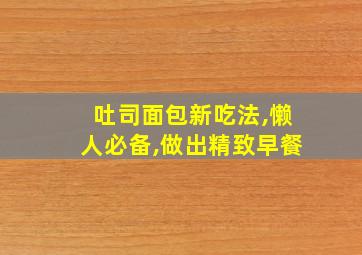 吐司面包新吃法,懒人必备,做出精致早餐